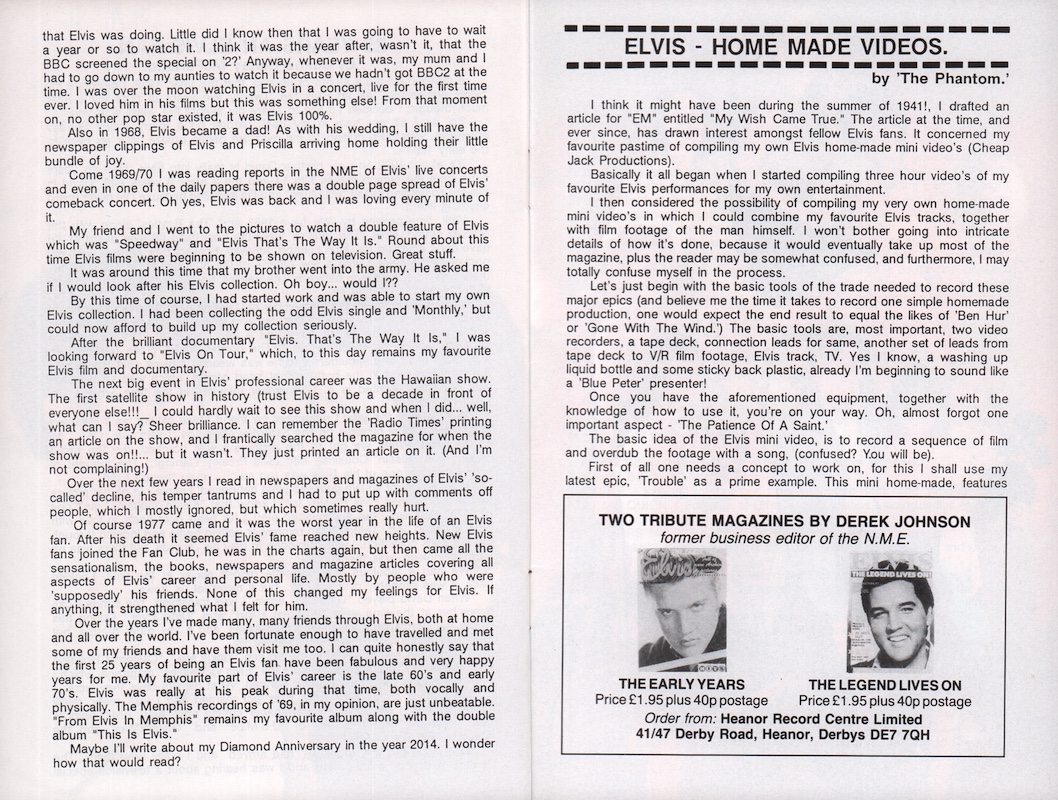 that Elvis was doing. Little did I know then that I was going to have to wait a year or so to watch it. I think it was the year after, wasn't it, that the BBC screened the special on '2?' Anyway, whenever it was, my mum and I had to go down to my aunties to watch it because we hadn't got BBC2 at the time. I was over the moon watching Elvis in a concert, live for the first time ever. I loved him in his films but this was something else! From that moment on, no other pop star existed, it was Elvis 100%.

Also in 1968, Elvis became a dad! As with his wedding, I still have the newspaper clippings of Elvis and Priscilla arriving home holding their little bundle of joy.

Come 1969/70 I was reading reports in the NME of Elvis' live concerts and even in one of the daily papers there was a double page spread of Elvis' comeback concert. Oh yes, Elvis was back and I was loving every minute of it.

My friend and I went to the pictures to watch a double feature of Elvis which was "Speedway" and "Elvis That's The Way It Is." Round about this time Elvis films were beginning to be shown on television. Great stuff.

It was around this time that my brother went into the army. He asked me if I would look after his Elvis collection. Oh boy... would I??

By this time of course, I had started work and was able to start my own Elvis collection. I had been collecting the odd Elvis single and 'Monthly,' but could now afford to build up my collection seriously.

After the brilliant documentary "Elvis. That's The Way It Is," I was looking forward to "Elvis On Tour," which, to this day remains my favourite Elvis film and documentary.

The next big event in Elvis' professional career was the Hawaiian show. The first satellite show in history (trust Elvis to be a decade in front of everyone else!!!_ I could hardly wait to see this show and when I did... well, what can I say? Sheer brilliance. I can remember the 'Radio Times' printing an article on the show, and I frantically searched the magazine for when the show was on!!... but it wasn't. They just printed an article on it. (And I'm not complaining!)

Over the next few years I read in newspapers and magazines of Elvis' 'so-called' decline, his temper tantrums and I had to put up with comments off people, which I mostly ignored, but which sometimes really hurt.

Of course 1977 came and it was the worst year in the life of an Elvis fan. After his death it seemed Elvis' fame reached new heights. New Elvis fans joined the Fan Club, he was in the charts again, but then came all the sensationalism, the books, newspapers and magazine articles covering all aspects of Elvis' career and personal life. Mostly by people who were 'supposedly' his friends. None of this changed my feelings for Elvis. If anything, it strengthened what I felt for him.

Over the years I've made many, many friends through Elvis, both at home and all over the world. I've been fortunate enough to have travelled and met some of my friends and have them visit me too. I can quite honestly say that the first 25 years of being an Elvis fan have been fabulous and very happy years for me. My favourite part of Elvis' career is the late 60's and early 70's. Elvis was really at his peak during that time, both vocally and physically. The Memphis recordings of '69, in my opinion, are just unbeatable. "From Elvis In Memphis" remains my favourite album along with the double album "This Is Elvis."

Maybe I'll write about my Diamond Anniversary in the year 2014. I wonder how that would read?

ELVIS - HOME MADE VIDEOS.

by 'The Phantom.'

I think it might have been during the summer of 1941!, I drafted an article for "EM" entitled "My Wish Came True." The article at the time, and ever since, has drawn interest amongst fellow Elvis fans. It concerned my favourite pastime of compiling my own Elvis home-made mini video's (Cheap Jack Productions).

Basically it all began when I started compiling three hour video's of my favourite Elvis performances for my own entertainment.

I then considered the possibility of compiling my very own home-made mini video's in which I could combine my favourite Elvis tracks, together with film footage of the man himself. I won't bother going into intricate details of how it's done, because it would eventually take up most of the magazine, plus the reader may be somewhat confused, and furthermore, I may totally confuse myself in the process.

Let's just begin with the basic tools of the trade needed to record these major epics (and believe me the time it takes to record one simple homemade production, one would expect the end result to equal the likes of 'Ben Hur' or 'Gone With The Wind.') The basic tools are, most important, two video recorders, a tape deck, connection leads for same, another set of leads from tape deck to V/R film footage, Elvis track, TV. Yes I know, a washing up liquid bottle and some sticky back plastic, already I'm beginning to sound like a 'Blue Peter' presenter!

Once you have the aforementioned equipment, together with the knowledge of how to use it, you're on your way. Oh, almost forgot one important aspect - 'The Patience Of A Saint.'

The basic idea of the Elvis mini video, is to record a sequence of film and overdub the footage with a song, (confused? You will be).

First of all one needs a concept to work on, for this I shall use my latest epic, 'Trouble' as a prime example. This mini home-made, features

TWO TRIBUTE MAGAZINES BY DEREK JOHNSON
former business editor of the N.M.E.

Elvis
THE LEGEND LIVES ON!

THE EARLY YEARS
Price £1.95 plus 40p postage

THE LEGEND LIVES ON
Price £1.95 plus 40p postage

Order from: Heanor Record Centre Limited
41/47 Derby Road, Heanor, Derbys DE7 7QH